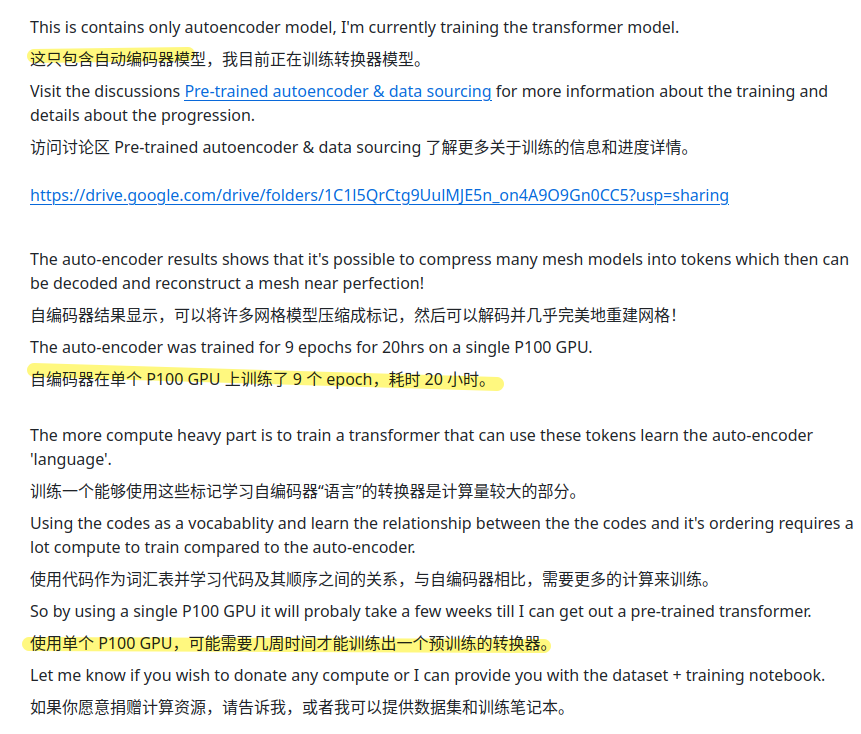 This is contains only autoencoder model, I'm currently training the transformer model.

这只包含自动编码器模型，我目前正在训练转换器模型。

Visit the discussions Pre-trained autoencoder & data sourcing for more information about the training and details about the progression.

访问讨论区 Pre-trained autoencoder & data sourcing 了解更多关于训练的信息和进度详情。

https://drive.google.com/drive/folders/1C1l5QrCtg9UulMJE5n_on4A9O9Gn0CC5?usp=sharing

The auto-encoder results shows that it's possible to compress many mesh models into tokens which then can be decoded and reconstruct a mesh near perfection!

自编码器结果显示，可以将许多网格模型压缩成标记，然后可以解码并几乎完美地重建网格！

The auto-encoder was trained for 9 epochs for 20hrs on a single P100 GPU.

自编码器在单个 P100 GPU 上训练了 9 个 epoch，耗时 20 小时。

The more compute heavy part is to train a transformer that can use these tokens learn the auto-encoder 'language'.

训练一个能够使用这些标记学习自编码器“语言”的转换器是计算量较大的部分。

Using the codes as a vocabablity and learn the relationship between the the codes and it's ordering requires a lot compute to train compared to the auto-encoder.

使用代码作为词汇表并学习代码及其顺序之间的关系，与自编码器相比，需要更多的计算来训练。

So by using a single P100 GPU it will probaly take a few weeks till I can get out a pre-trained transformer.

使用单个 P100 GPU，可能需要几周时间才能训练出一个预训练的转换器。

Let me know if you wish to donate any compute or I can provide you with the dataset + training notebook.

如果你愿意捐赠计算资源，请告诉我，或者我可以提供数据集和训练笔记本。